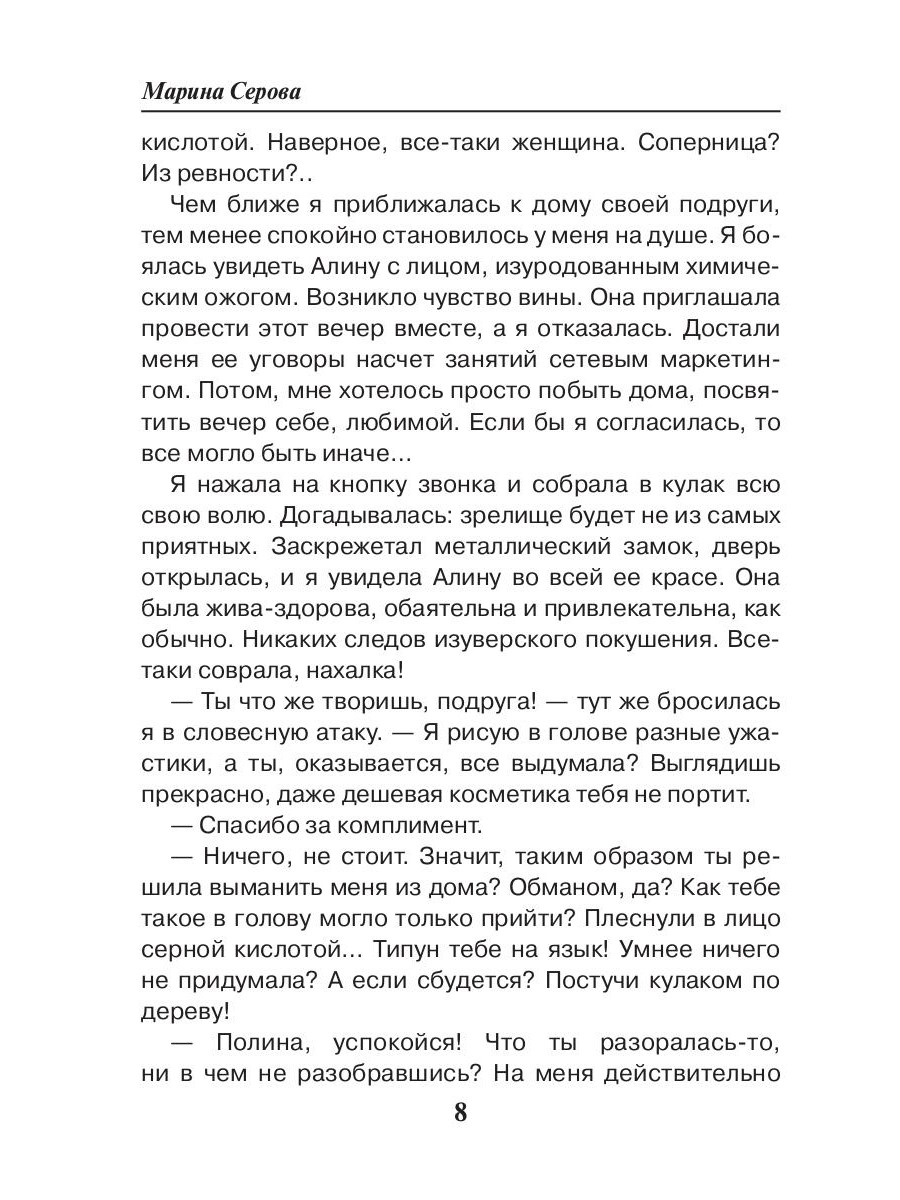 Марина Серова

кислотой. Наверное, все-таки женщина. Соперница? Из ревности?..

Чем ближе я приближалась к дому своей подруги, тем менее спокойно становилось у меня на душе. Я боялась увидеть Алину с лицом, изуродованным химическим ожогом. Возникло чувство вины. Она приглашала провести этот вечер вместе, а я отказалась. Достали меня ее уговоры насчет занятий сетевым маркетингом. Потом, мне хотелось просто побыть дома, посвятить вечер себе, любимой. Если бы я согласилась, то все могло быть иначе...

Я нажала на кнопку звонка и собрала в кулак всю свою волю. Догадывалась: зрелище будет не из самых приятных. Заскрежетал металлический замок, дверь открылась, и я увидела Алину во всей ее красе. Она была жива-здорова, обаятельна и привлекательна, как обычно. Никаких следов изуверского покушения. Все-таки соврала, нахалка!

— Ты что же творишь, подруга! — тут же бросилась я в словесную атаку. — Я рисую в голове разные ужастики, а ты, оказывается, все выдумала? Выглядишь прекрасно, даже дешевая косметика тебя не портит.

— Спасибо за комплимент.

— Ничего, не стоит. Значит, таким образом ты решила выманить меня из дома? Обманом, да? Как тебе такое в голову могло только прийти? Плеснули в лицо серной кислотой... Типун тебе на язык! Умнее ничего не придумала? А если сбудется? Постучи кулаком по дереву!

— Полина, успокойся! Что ты разоралась-то, ни в чем не разобравшись? На меня действительно

8